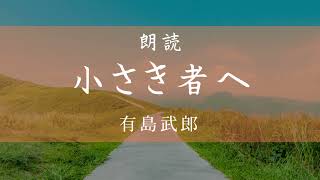 朗読

小さき者へ

有島武郎